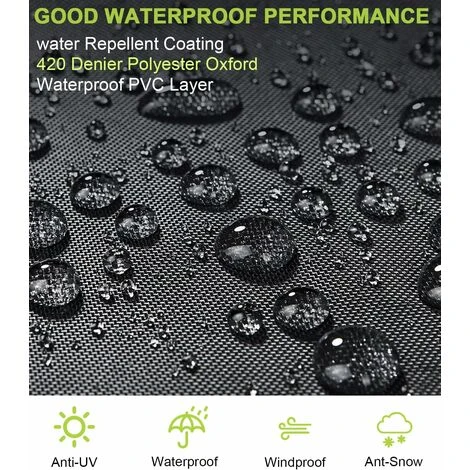 GOOD WATERPROOF PERFORMANCE

water Repellent Coating
420 Denier Polyester Oxford
Waterproof PVC Layer

Anti-UV

Waterproof

Windproof

Ant-Snow